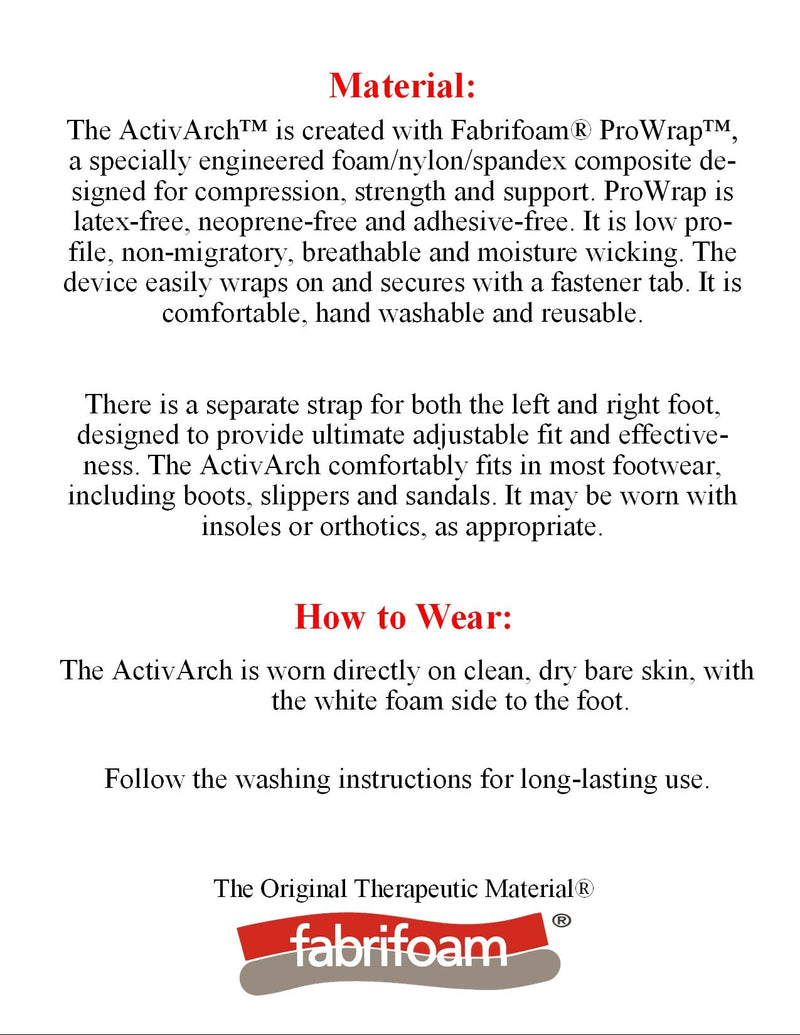 Material:

The ActivArch™ is created with Fabrifoam® ProWrap™, a specially engineered foam/nylon/spandex composite designed for compression, strength and support. ProWrap is latex-free, neoprene-free and adhesive-free. It is low profile, non-migratory, breathable and moisture wicking. The device easily wraps on and secures with a fastener tab. It is comfortable, hand washable and reusable.

There is a separate strap for both the left and right foot, designed to provide ultimate adjustable fit and effectiveness. The ActivArch comfortably fits in most footwear, including boots, slippers and sandals. It may be worn with insoles or orthotics, as appropriate.

How to Wear:

The ActivArch is worn directly on clean, dry bare skin, with the white foam side to the foot.

Follow the washing instructions for long-lasting use.

The Original Therapeutic Material®

fabrifoam®